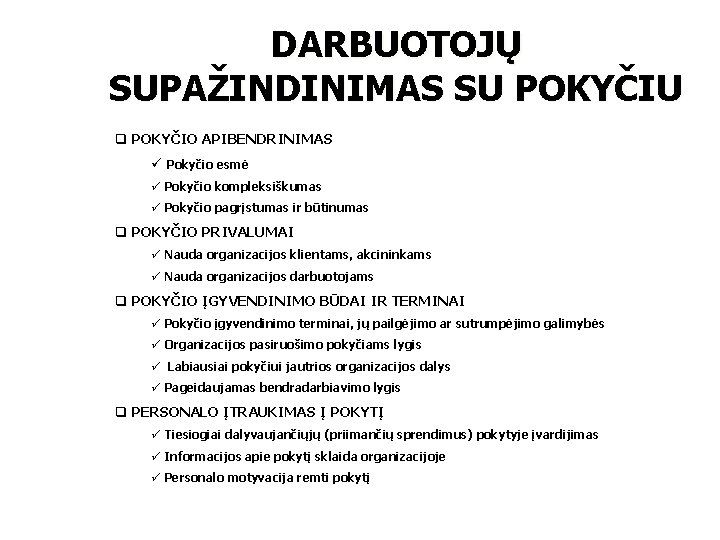 DARBUOTOJŲ SUPAŽINDINIMAS SU POKYČIU

❑ POKYČIO APIBENDRINIMAS
✓ Pokyčio esmė
✓ Pokyčio kompleksiškumas
✓ Pokyčio pagrįstumas ir būtinumas

❑ POKYČIO PRIVALUMAI
✓ Nauda organizacijos klientams, akcininkams
✓ Nauda organizacijos darbuotojams

❑ POKYČIO ĮGYVENDINIMO BŪDAI IR TERMINAI
✓ Pokyčio įgyvendinimo terminai, jų pailgėjimo ar sutrumpėjimo galimybės
✓ Organizacijos pasiruošimo pokyčiams lygis
✓ Labiausiai pokyčiui jautrios organizacijos dalys
✓ Pageidaujamas bendradarbiavimo lygis

❑ PERSONALO ĮTRAUKIMAS Į POKYTĮ
✓ Tiesiogiai dalyvaujančiųjų (priimančių sprendimus) pokytyje įvardijimas
✓ Informacijos apie pokytį sklaida organizacijoje
✓ Personalo motyvacija remti pokytį